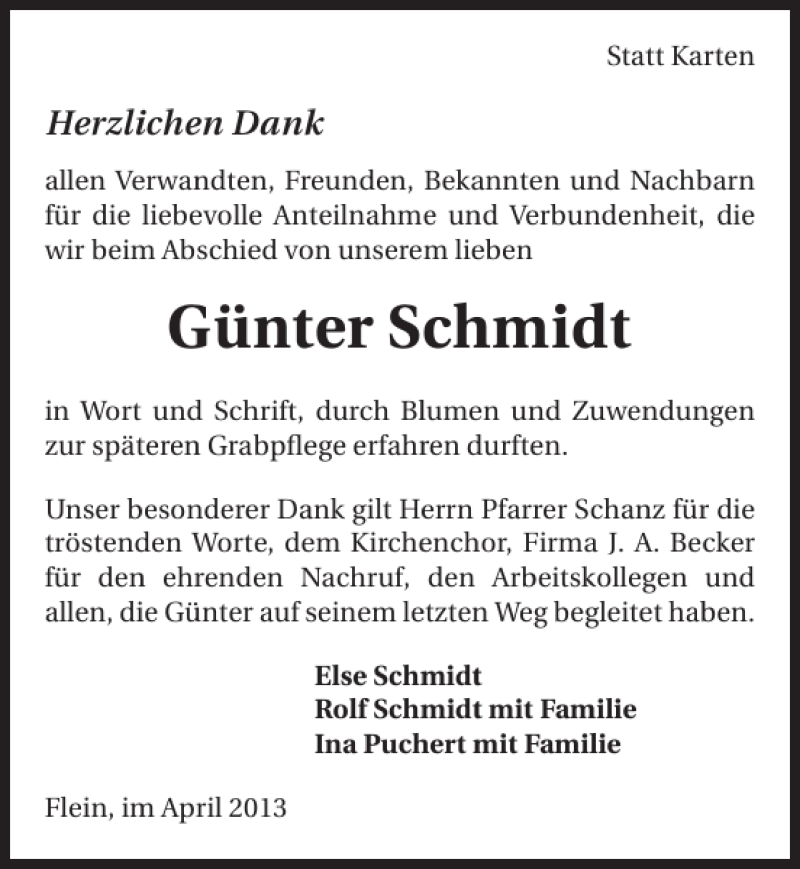 Statt Karten

Herzlichen Dank

allen Verwandten, Freunden, Bekannten und Nachbarn für die liebevolle Anteilnahme und Verbundenheit, die wir beim Abschied von unserem lieben

Günter Schmidt

in Wort und Schrift, durch Blumen und Zuwendungen zur späteren Grabpflege erfahren durften.

Unser besonderer Dank gilt Herrn Pfarrer Schanz für die tröstenden Worte, dem Kirchenchor, Firma J. A. Becker für den ehrenden Nachruf, den Arbeitskollegen und allen, die Günter auf seinem letzten Weg begleitet haben.

Else Schmidt
Rolf Schmidt mit Familie
Ina Puchert mit Familie

Flein, im April 2013